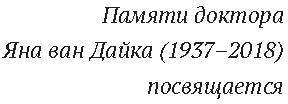 Памяти доктора
Яна ван Дайка (1937–2018)
посвящается